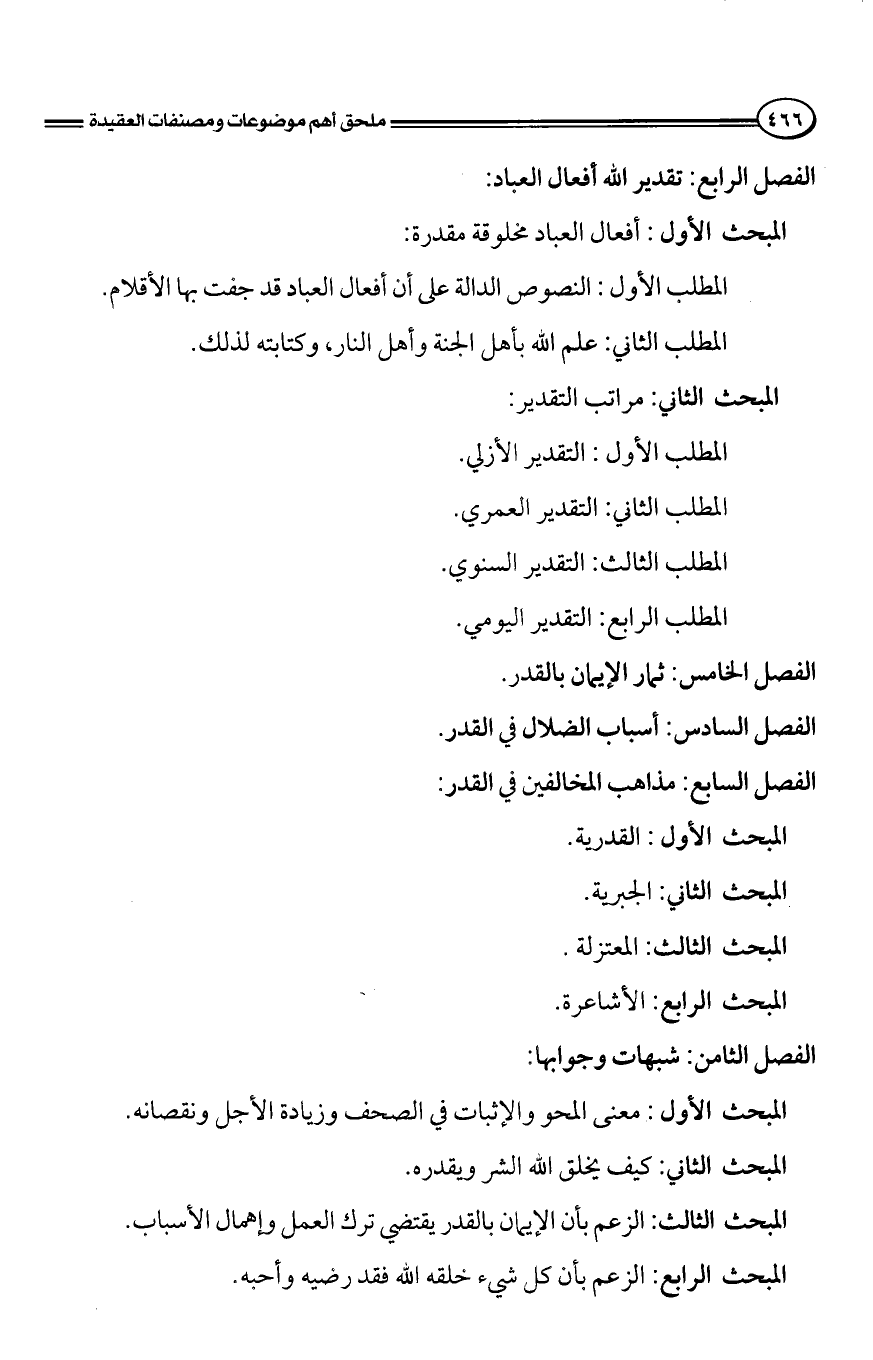 ٤٦٦ ملحق أهم موضوعات ومصنفات العقيدة

الفصل الرابع: تقدير الله أفعال العباد:

المبحث الأول : أفعال العباد مخلوقة مقدرة:

المطلب الأول : النصوص الدالة على أن أفعال العباد قد جفت بها الأقلام.

المطلب الثاني: علم الله بأهل الجنة وأهل النار، وكتابته لذلك.

المبحث الثاني: مراتب التقدير:

المطلب الأول : التقدير الأزلي.

المطلب الثاني: التقدير العمري.

المطلب الثالث: التقدير السنوي.

المطلب الرابع: التقدير اليومي.

الفصل الخامس: ثمار الإيمان بالقدر.

الفصل السادس: أسباب الضلال في القدر.

الفصل السابع: مذاهب المخالفين في القدر:

المبحث الأول : القدرية.

المبحث الثاني: الجبرية.

المبحث الثالث: المعتزلة .

المبحث الرابع: الأشاعرة.

الفصل الثامن: شبهات وجوابها:

المبحث الأول : معنى المحو والإثبات في الصحف وزيادة الأجل ونقصانه.

المبحث الثاني: كيف يخلق الله الشر ويقدره.

المبحث الثالث: الزعم بأن الإيمان بالقدر يقتضي ترك العمل وإهمال الأسباب.

المبحث الرابع: الزعم بأن كل شيء خلقه الله فقد رضيه وأحبه.